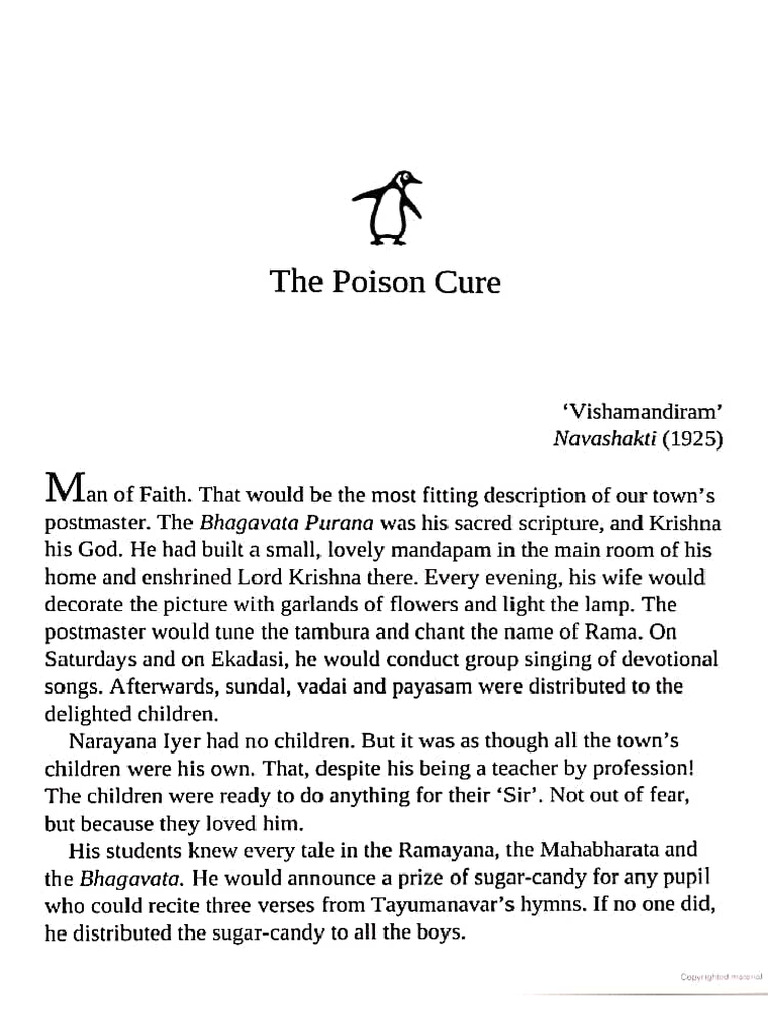 The Poison Cure

'Vishamandiram'
Navashakti (1925)

Man of Faith. That would be the most fitting description of our town's postmaster. The Bhagavata Purana was his sacred scripture, and Krishna his God. He had built a small, lovely mandapam in the main room of his home and enshrined Lord Krishna there. Every evening, his wife would decorate the picture with garlands of flowers and light the lamp. The postmaster would tune the tambura and chant the name of Rama. On Saturdays and on Ekadasi, he would conduct group singing of devotional songs. Afterwards, sundal, vadai and payasam were distributed to the delighted children.

Narayana Iyer had no children. But it was as though all the town's children were his own. That, despite his being a teacher by profession! The children were ready to do anything for their 'Sir'. Not out of fear, but because they loved him.

His students knew every tale in the Ramayana, the Mahabharata and the Bhagavata. He would announce a prize of sugar-candy for any pupil who could recite three verses from Tayumanavar's hymns. If no one did, he distributed the sugar-candy to all the boys.

Copyrighted material